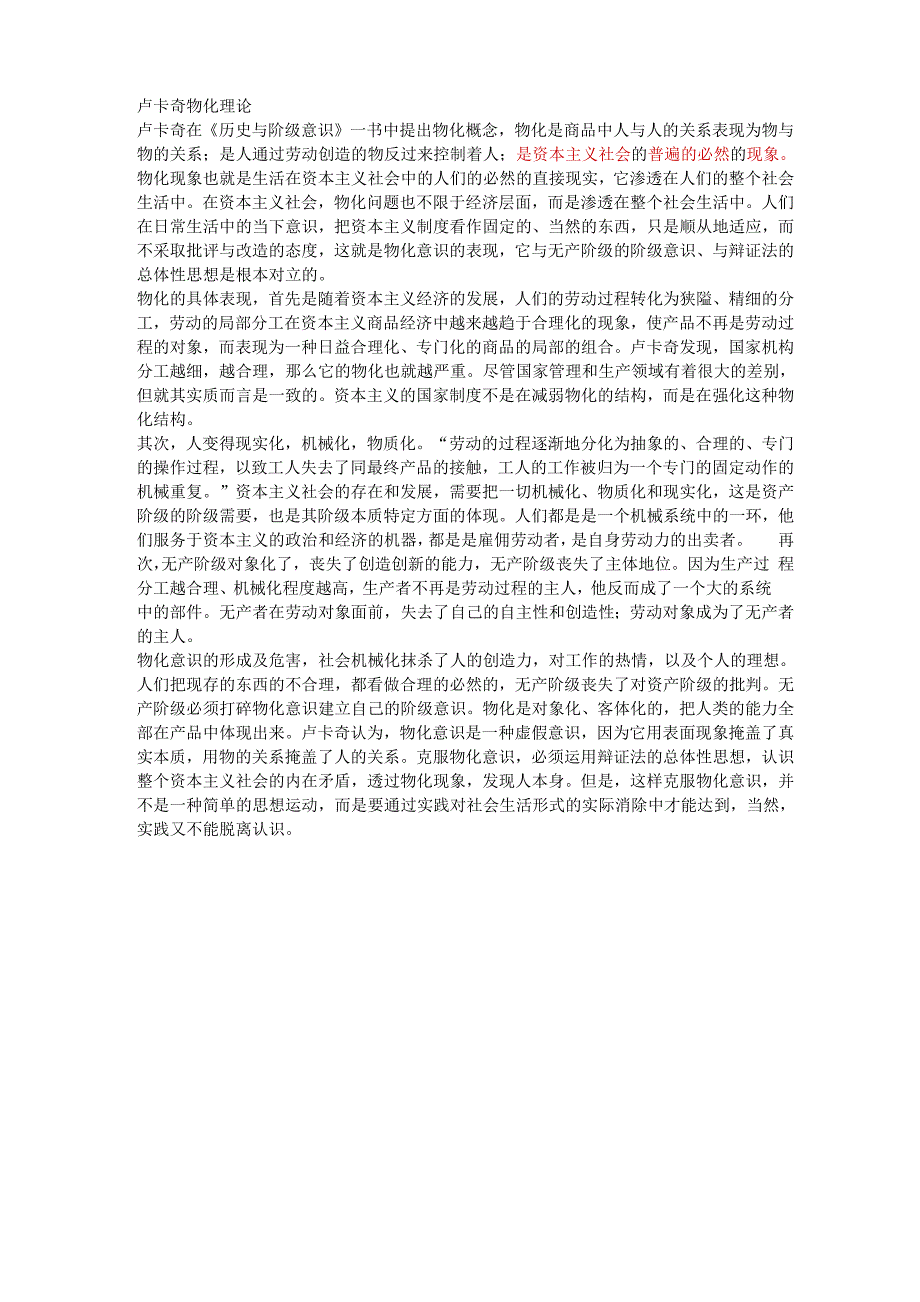 卢卡奇物化理论
卢卡奇在《历史与阶级意识》一书中提出物化概念，物化是商品中人与人的关系表现为物与物的关系；是人通过劳动创造的物反过来控制着人；是资本主义社会的普遍的必然的现象。物化现象也就是生活在资本主义社会中的人们的必然的直接现实，它渗透在人们的整个社会生活中。在资本主义社会，物化问题也不限于经济层面，而是渗透在整个社会生活中。人们在日常生活中的当下意识，把资本主义制度看作固定的、当然的东西，只是顺从地适应，而不采取批评与改造的态度，这就是物化意识的表现，它与无产阶级的阶级意识、与辩证法的总体性思想是根本对立的。
物化的具体表现，首先是随着资本主义经济的发展，人们的劳动过程转化为狭隘、精细的分工，劳动的局部分工在资本主义商品经济中越来越趋于合理化的现象，使产品不再是劳动过程的对象，而表现为一种日益合理化、专门化的商品的局部的组合。卢卡奇发现，国家机构分工越细，越合理，那么它的物化也就越严重。尽管国家管理和生产领域有着很大的差别，但就其实质而言是一致的。资本主义的国家制度不是在减弱物化的结构，而是在强化这种物化结构。
其次，人变得现实化，机械化，物质化。“劳动的过程逐渐地分化为抽象的、合理的、专门的操作过程，以致工人失去了同最终产品的接触，工人的工作被归为一个专门的固定动作的机械重复。”资本主义社会的存在和发展，需要把一切机械化、物质化和现实化，这是资产阶级的阶级需要，也是其阶级本质特定方面的体现。人们都是是一个机械系统中的一环，他们服务于资本主义的政治和经济的机器，都是是雇佣劳动者，是自身劳动力的出卖者。 再次,无产阶级对象化了，丧失了创造创新的能力，无产阶级丧失了主体地位。因为生产过 程分工越合理、机械化程度越高，生产者不再是劳动过程的主人，他反而成了一个大的系统中的部件。无产者在劳动对象面前，失去了自己的自主性和创造性；劳动对象成为了无产者的主人。
物化意识的形成及危害，社会机械化抹杀了人的创造力，对工作的热情，以及个人的理想。人们把现存的东西的不合理，都看做合理的必然的，无产阶级丧失了对资产阶级的批判。无产阶级必须打碎物化意识建立自己的阶级意识。物化是对象化、客体化的，把人类的能力全部在产品中体现出来。卢卡奇认为，物化意识是一种虚假意识，因为它用表面现象掩盖了真实本质，用物的关系掩盖了人的关系。克服物化意识，必须运用辩证法的总体性思想，认识整个资本主义社会的内在矛盾，透过物化现象，发现人本身。但是，这样克服物化意识，并不是一种简单的思想运动，而是要通过实践对社会生活形式的实际消除中才能达到，当然，实践又不能脱离认识。